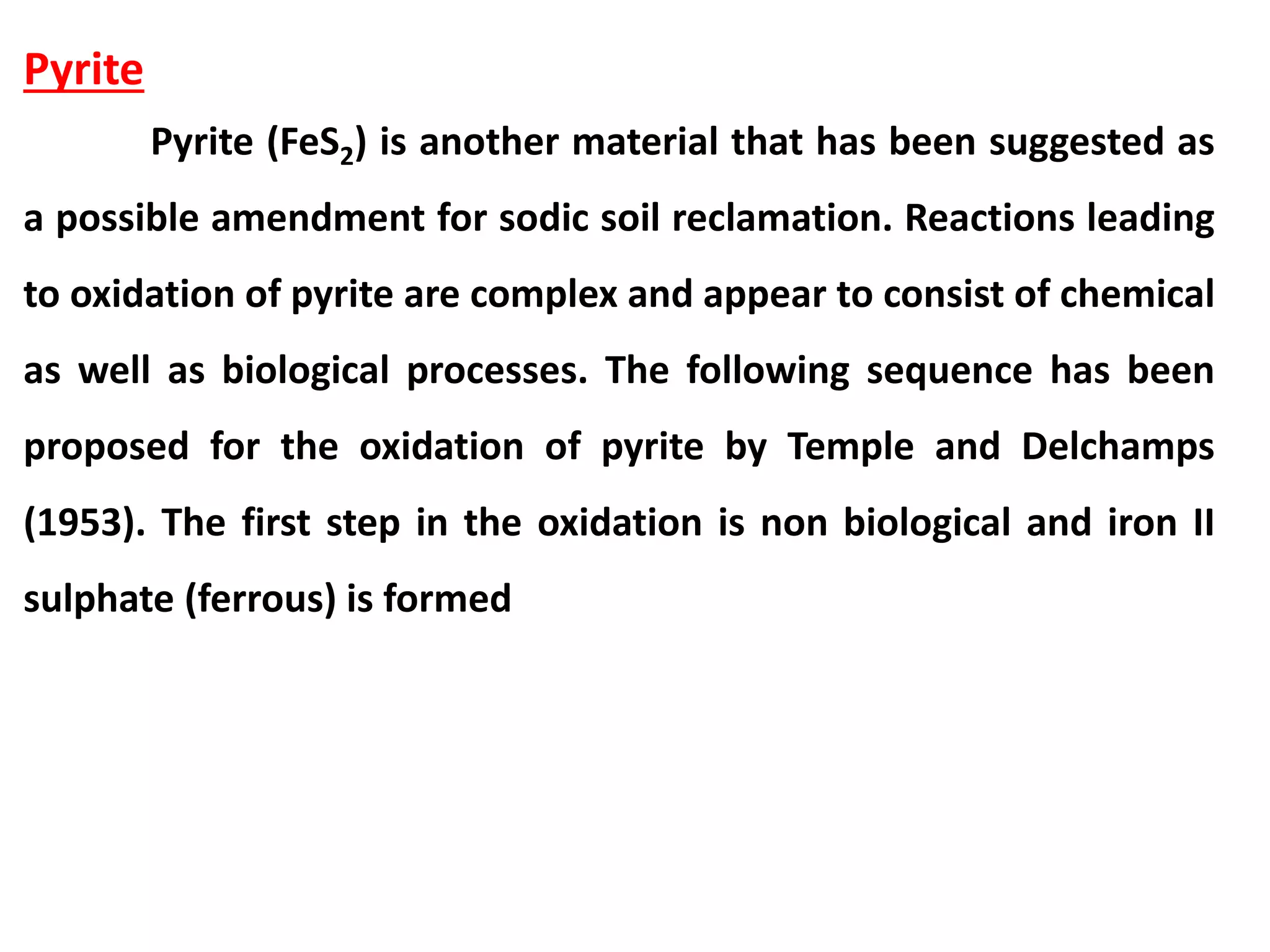 Pyrite

Pyrite ($FeS_2$) is another material that has been suggested as a possible amendment for sodic soil reclamation. Reactions leading to oxidation of pyrite are complex and appear to consist of chemical as well as biological processes. The following sequence has been proposed for the oxidation of pyrite by Temple and Delchamps (1953). The first step in the oxidation is non biological and iron II sulphate (ferrous) is formed